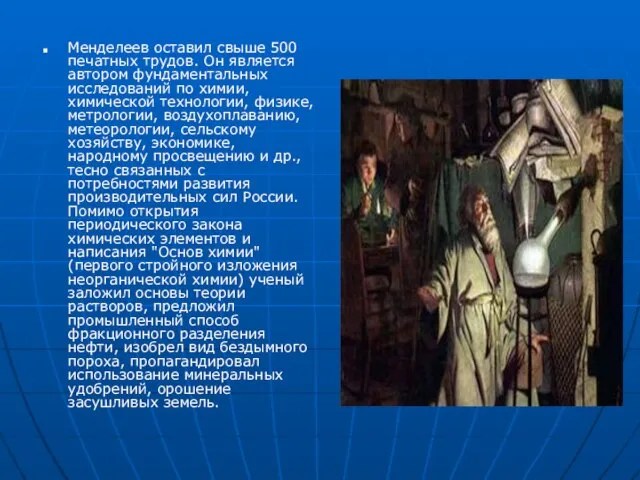 Менделеев оставил свыше 500 печатных трудов. Он является автором фундаментальных исследований по химии, химической технологии, физике, метрологии, воздухоплаванию, метеорологии, сельскому хозяйству, экономике, народному просвещению и др., тесно связанных с потребностями развития производительных сил России. Помимо открытия периодического закона химических элементов и написания "Основ химии" (первого стройного изложения неорганической химии) ученый заложил основы теории растворов, предложил промышленный способ фракционного разделения нефти, изобрел вид бездымного пороха, пропагандировал использование минеральных удобрений, орошение засушливых земель.